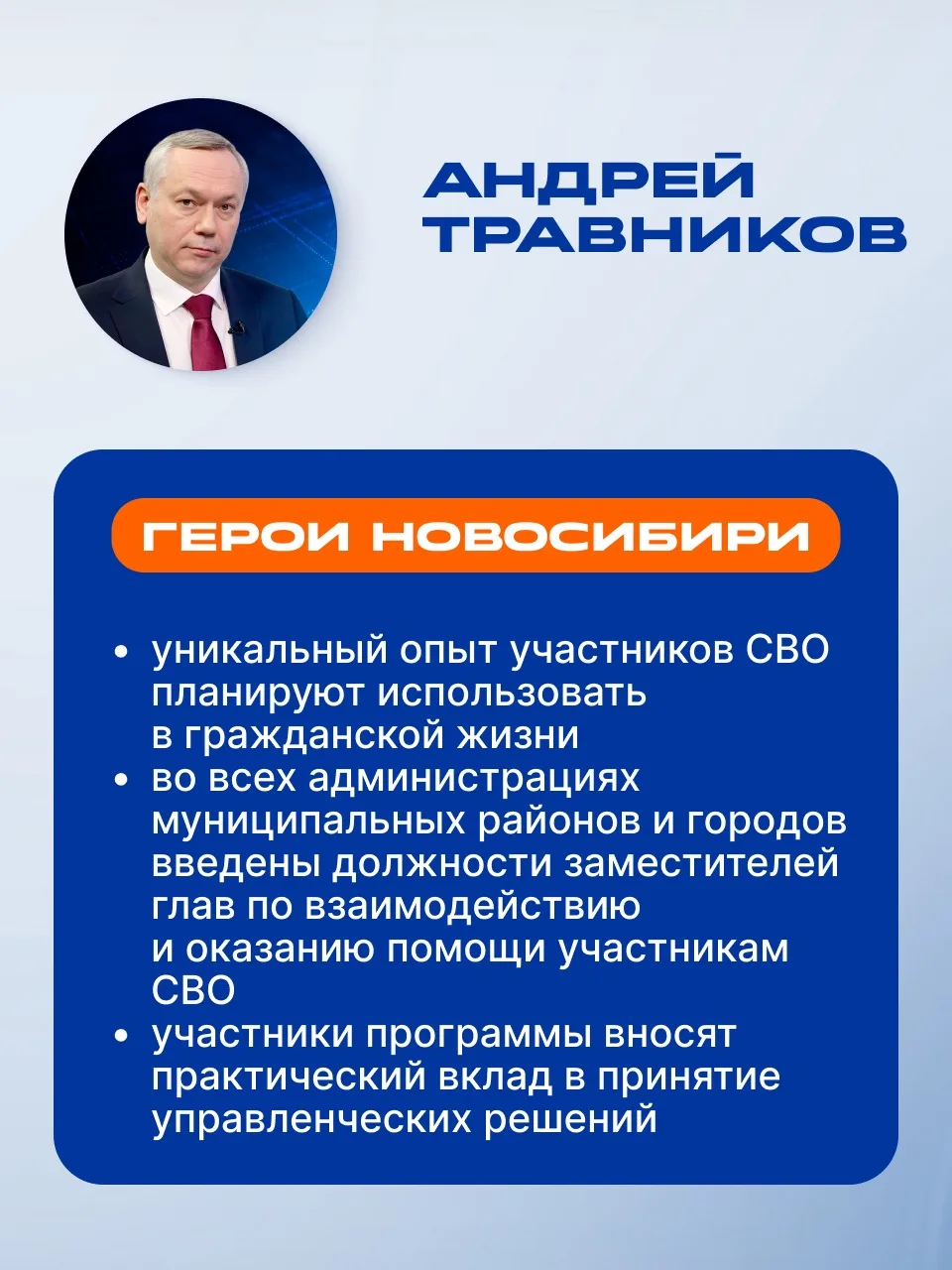 АНДРЕЙ ТРАВНИКОВ

ГЕРОИ НОВОСИБИРИ

• уникальный опыт участников СВО планируют использовать в гражданской жизни
• во всех администрациях муниципальных районов и городов введены должности заместителей глав по взаимодействию и оказанию помощи участникам СВО
• участники программы вносят практический вклад в принятие управленческих решений